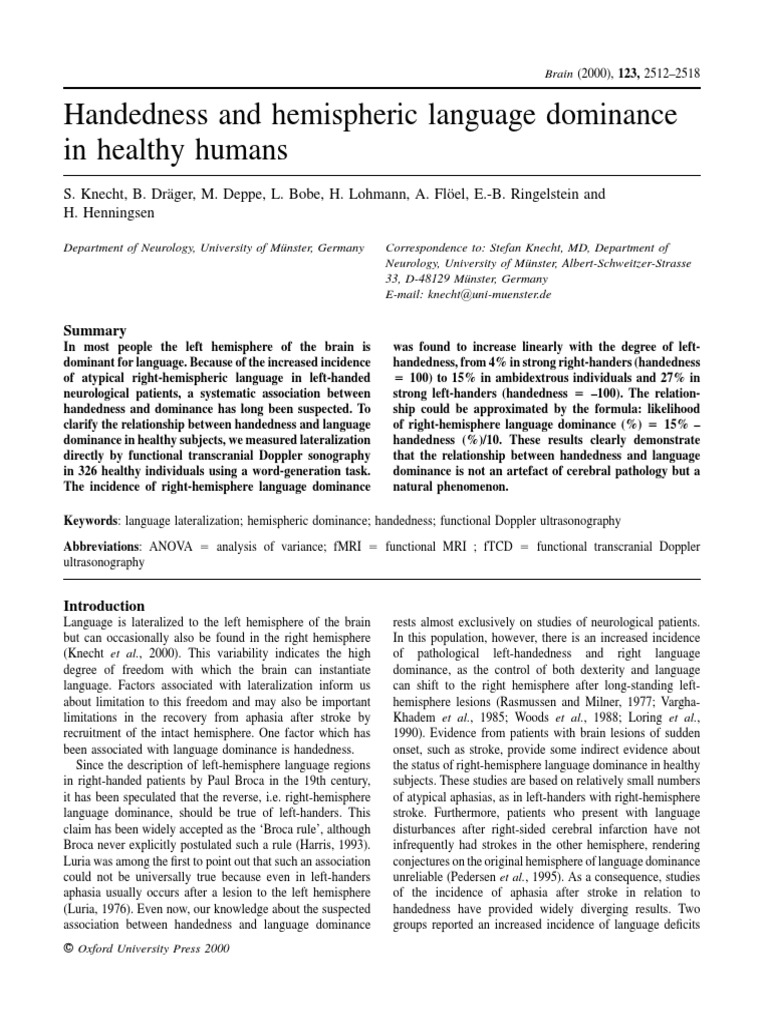 Brain (2000), 123, 2512–2518

Handedness and hemispheric language dominance in healthy humans

S. Knecht, B. Dräger, M. Deppe, L. Bobe, H. Lohmann, A. Flöel, E.-B. Ringelstein and H. Henningsen

Department of Neurology, University of Münster, Germany

Correspondence to: Stefan Knecht, MD, Department of Neurology, University of Münster, Albert-Schweitzer-Strasse 33, D-48129 Münster, Germany
E-mail: knecht@uni-muenster.de

Summary
In most people the left hemisphere of the brain is dominant for language. Because of the increased incidence of atypical right-hemispheric language in left-handed neurological patients, a systematic association between handedness and dominance has long been suspected. To clarify the relationship between handedness and language dominance in healthy subjects, we measured lateralization directly by functional transcranial Doppler sonography in 326 healthy individuals using a word-generation task. The incidence of right-hemisphere language dominance was found to increase linearly with the degree of left-handedness, from 4% in strong right-handers (handedness = 100) to 15% in ambidextrous individuals and 27% in strong left-handers (handedness = –100). The relationship could be approximated by the formula: likelihood of right-hemisphere language dominance (%) = 15% – handedness (%)/10. These results clearly demonstrate that the relationship between handedness and language dominance is not an artefact of cerebral pathology but a natural phenomenon.

Keywords: language lateralization; hemispheric dominance; handedness; functional Doppler ultrasonography

Abbreviations: ANOVA = analysis of variance; fMRI = functional MRI ; fTCD = functional transcranial Doppler ultrasonography

Introduction
Language is lateralized to the left hemisphere of the brain but can occasionally also be found in the right hemisphere (Knecht et al., 2000). This variability indicates the high degree of freedom with which the brain can instantiate language. Factors associated with lateralization inform us about limitation to this freedom and may also be important limitations in the recovery from aphasia after stroke by recruitment of the intact hemisphere. One factor which has been associated with language dominance is handedness.

Since the description of left-hemisphere language regions in right-handed patients by Paul Broca in the 19th century, it has been speculated that the reverse, i.e. right-hemisphere language dominance, should be true of left-handers. This claim has been widely accepted as the ‘Broca rule’, although Broca never explicitly postulated such a rule (Harris, 1993). Luria was among the first to point out that such an association could not be universally true because even in left-handers aphasia usually occurs after a lesion to the left hemisphere (Luria, 1976). Even now, our knowledge about the suspected association between handedness and language dominance rests almost exclusively on studies of neurological patients. In this population, however, there is an increased incidence of pathological left-handedness and right language dominance, as the control of both dexterity and language can shift to the right hemisphere after long-standing left-hemisphere lesions (Rasmussen and Milner, 1977; Vargha-Khadem et al., 1985; Woods et al., 1988; Loring et al., 1990). Evidence from patients with brain lesions of sudden onset, such as stroke, provide some indirect evidence about the status of right-hemisphere language dominance in healthy subjects. These studies are based on relatively small numbers of atypical aphasias, as in left-handers with right-hemisphere stroke. Furthermore, patients who present with language disturbances after right-sided cerebral infarction have not infrequently had strokes in the other hemisphere, rendering conjectures on the original hemisphere of language dominance unreliable (Pedersen et al., 1995). As a consequence, studies of the incidence of aphasia after stroke in relation to handedness have provided widely diverging results. Two groups reported an increased incidence of language deficits

© Oxford University Press 2000